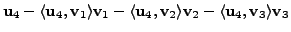 $\mathbf{u}_4 - \langle \mathbf{u}_4, \mathbf{v}_1 \rangle \mathbf{v}_1 - \langle \mathbf{u}_4, \mathbf{v}_2 \rangle \mathbf{v}_2 - \langle \mathbf{u}_4, \mathbf{v}_3 \rangle \mathbf{v}_3$